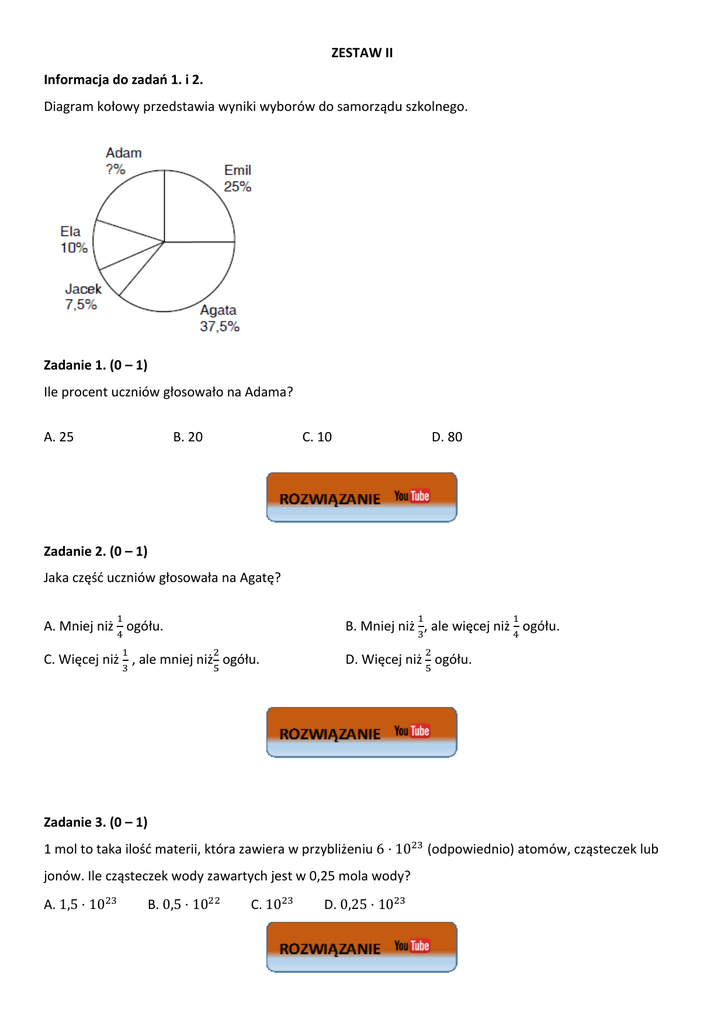 ZESTAW II

Informacja do zadań 1. i 2.

Diagram kołowy przedstawia wyniki wyborów do samorządu szkolnego.

Adam
?%

Emil
25%

Ela
10%

Jacek
7,5%

Agata
37,5%

Zadanie 1. (0 – 1)

Ile procent uczniów głosowało na Adama?

A. 25  B. 20  C. 10  D. 80

ROZWIĄZANIE YouTube

Zadanie 2. (0 – 1)

Jaka część uczniów głosowała na Agatę?

A. Mniej niż $\frac{1}{4}$ ogółu.

B. Mniej niż $\frac{1}{3}$, ale więcej niż $\frac{1}{4}$ ogółu.

C. Więcej niż $\frac{1}{3}$ , ale mniej niż $\frac{2}{5}$ ogółu.

D. Więcej niż $\frac{2}{5}$ ogółu.

ROZWIĄZANIE YouTube

Zadanie 3. (0 – 1)

1 mol to taka ilość materii, która zawiera w przybliżeniu $6 \cdot 10^{23}$ (odpowiednio) atomów, cząsteczek lub jonów. Ile cząsteczek wody zawartych jest w 0,25 mola wody?

A. $1,5 \cdot 10^{23}$  B. $0,5 \cdot 10^{22}$  C. $10^{23}$  D. $0,25 \cdot 10^{23}$

ROZWIĄZANIE YouTube